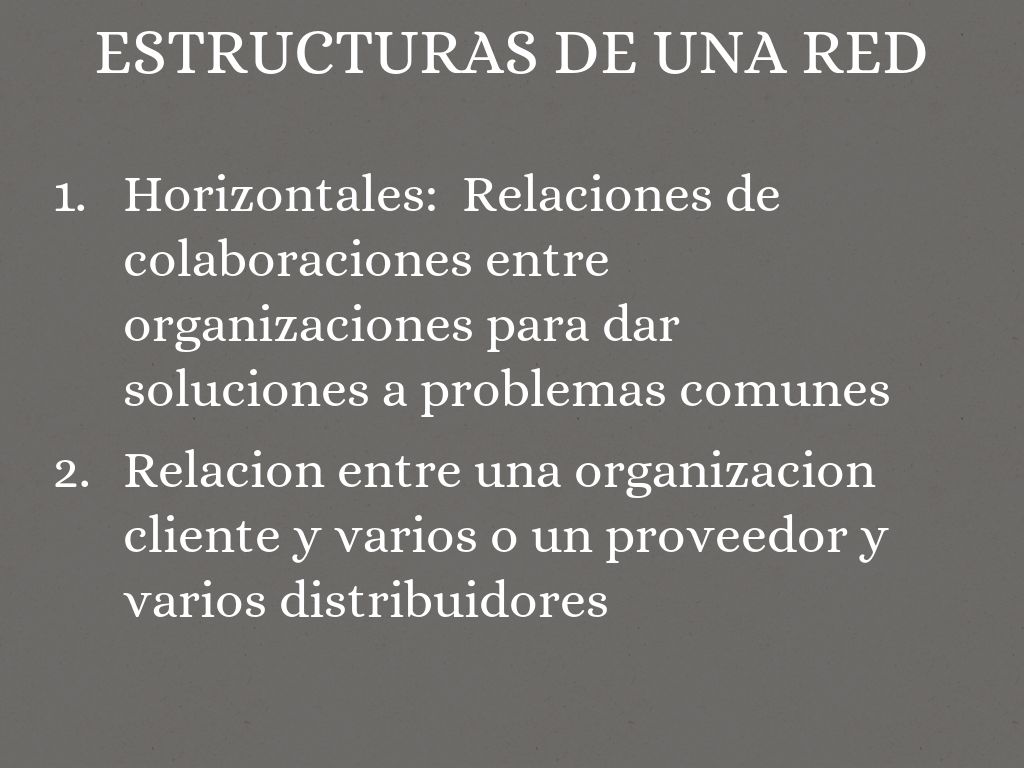 ESTRUCTURAS DE UNA RED

1. Horizontales:  Relaciones de colaboraciones entre organizaciones para dar soluciones a problemas comunes

2. Relacion entre una organizacion cliente y varios o un proveedor y varios distribuidores